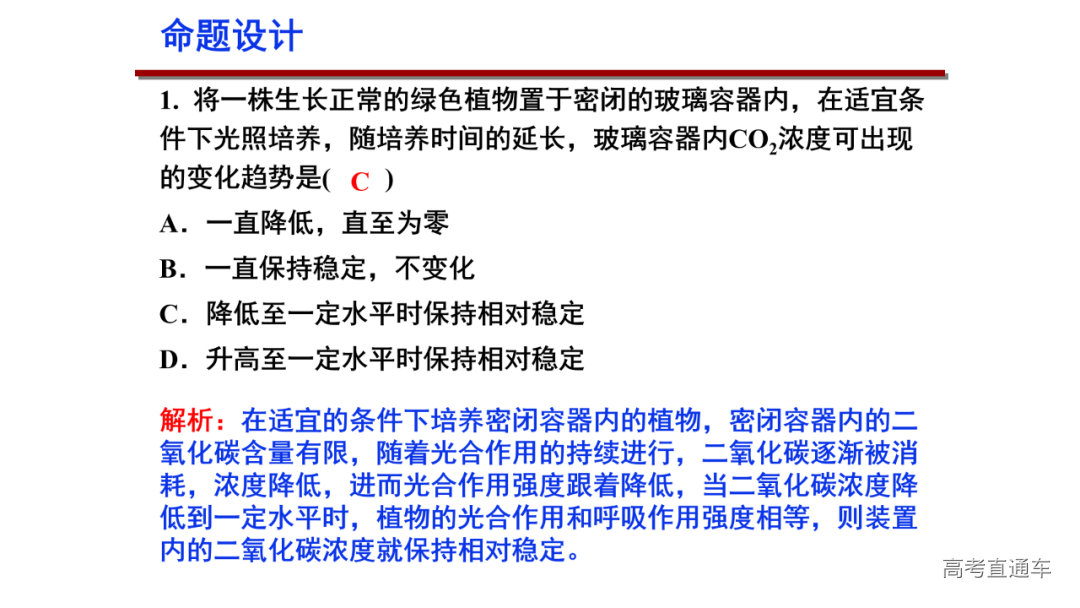 命题设计

1. 将一株生长正常的绿色植物置于密闭的玻璃容器内，在适宜条件下光照培养，随培养时间的延长，玻璃容器内$CO_2$浓度可出现的变化趋势是( C )

A．一直降低，直至为零

B．一直保持稳定，不变化

C．降低至一定水平时保持相对稳定

D．升高至一定水平时保持相对稳定

解析：在适宜的条件下培养密闭容器内的植物，密闭容器内的二氧化碳含量有限，随着光合作用的持续进行，二氧化碳逐渐被消耗，浓度降低，进而光合作用强度跟着降低，当二氧化碳浓度降低到一定水平时，植物的光合作用和呼吸作用强度相等，则装置内的二氧化碳浓度就保持相对稳定。

高考直通车